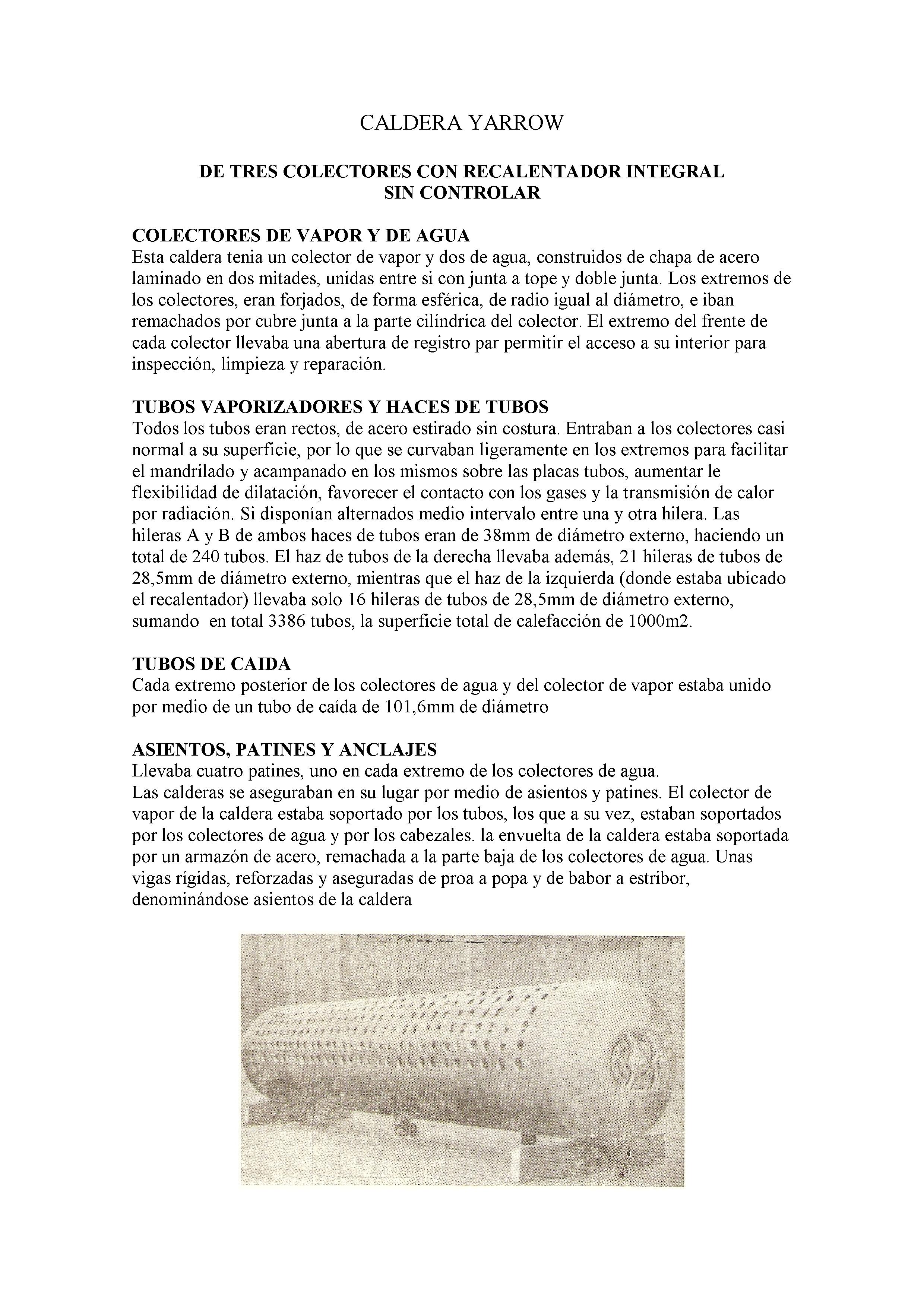 CALDERA YARROW

DE TRES COLECTORES CON RECALENTADOR INTEGRAL SIN CONTROLAR

COLECTORES DE VAPOR Y DE AGUA
Esta caldera tenia un colector de vapor y dos de agua, construidos de chapa de acero laminado en dos mitades, unidas entre si con junta a tope y doble junta. Los extremos de los colectores, eran forjados, de forma esférica, de radio igual al diámetro, e iban remachados por cubre junta a la parte cilíndrica del colector. El extremo del frente de cada colector llevaba una abertura de registro par permitir el acceso a su interior para inspección, limpieza y reparación.

TUBOS VAPORIZADORES Y HACES DE TUBOS
Todos los tubos eran rectos, de acero estirado sin costura. Entraban a los colectores casi normal a su superficie, por lo que se curvaban ligeramente en los extremos para facilitar el mandrilado y acampanado en los mismos sobre las placas tubos, aumentar le flexibilidad de dilatación, favorecer el contacto con los gases y la transmisión de calor por radiación. Si disponían alternados medio intervalo entre una y otra hilera. Las hileras A y B de ambos haces de tubos eran de 38mm de diámetro externo, haciendo un total de 240 tubos. El haz de tubos de la derecha llevaba además, 21 hileras de tubos de 28,5mm de diámetro externo, mientras que el haz de la izquierda (donde estaba ubicado el recalentador) llevaba solo 16 hileras de tubos de 28,5mm de diámetro externo, sumando en total 3386 tubos, la superficie total de calefacción de 1000m2.

TUBOS DE CAIDA
Cada extremo posterior de los colectores de agua y del colector de vapor estaba unido por medio de un tubo de caída de 101,6mm de diámetro

ASIENTOS, PATINES Y ANCLAJES
Llevaba cuatro patines, uno en cada extremo de los colectores de agua.
Las calderas se aseguraban en su lugar por medio de asientos y patines. El colector de vapor de la caldera estaba soportado por los tubos, los que a su vez, estaban soportados por los colectores de agua y por los cabezales. la envuelta de la caldera estaba soportada por un armazón de acero, remachada a la parte baja de los colectores de agua. Unas vigas rígidas, reforzadas y aseguradas de proa a popa y de babor a estribor, denominándose asientos de la caldera